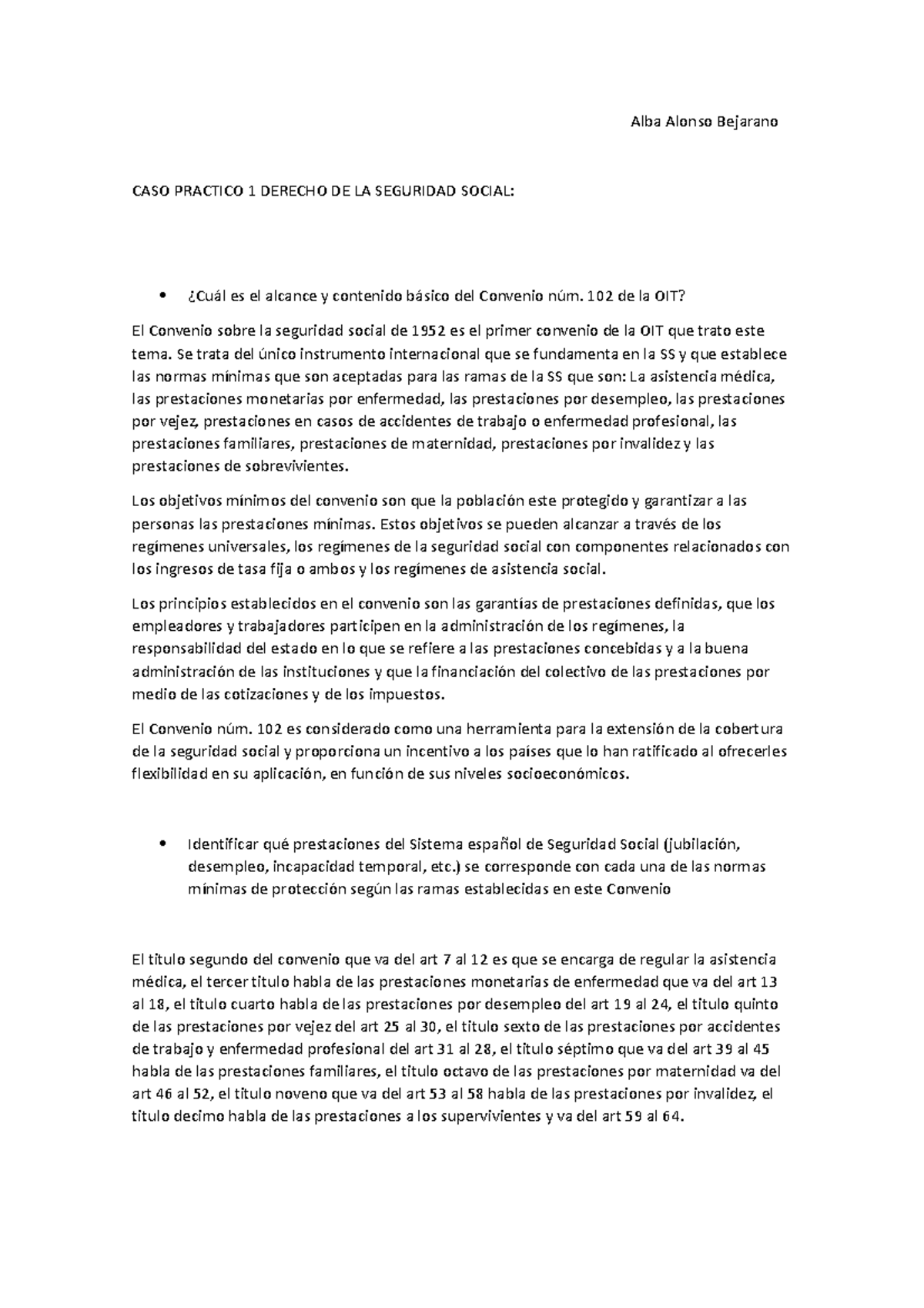 Alba Alonso Bejarano

CASO PRACTICO 1 DERECHO DE LA SEGURIDAD SOCIAL:

• ¿Cuál es el alcance y contenido básico del Convenio núm. 102 de la OIT?

El Convenio sobre la seguridad social de 1952 es el primer convenio de la OIT que trato este tema. Se trata del único instrumento internacional que se fundamenta en la SS y que establece las normas mínimas que son aceptadas para las ramas de la SS que son: La asistencia médica, las prestaciones monetarias por enfermedad, las prestaciones por desempleo, las prestaciones por vejez, prestaciones en casos de accidentes de trabajo o enfermedad profesional, las prestaciones familiares, prestaciones de maternidad, prestaciones por invalidez y las prestaciones de sobrevivientes.

Los objetivos mínimos del convenio son que la población este protegido y garantizar a las personas las prestaciones mínimas. Estos objetivos se pueden alcanzar a través de los regímenes universales, los regímenes de la seguridad social con componentes relacionados con los ingresos de tasa fija o ambos y los regímenes de asistencia social.

Los principios establecidos en el convenio son las garantías de prestaciones definidas, que los empleadores y trabajadores participen en la administración de los regímenes, la responsabilidad del estado en lo que se refiere a las prestaciones concebidas y a la buena administración de las instituciones y que la financiación del colectivo de las prestaciones por medio de las cotizaciones y de los impuestos.

El Convenio núm. 102 es considerado como una herramienta para la extensión de la cobertura de la seguridad social y proporciona un incentivo a los países que lo han ratificado al ofrecerles flexibilidad en su aplicación, en función de sus niveles socioeconómicos.

• Identificar qué prestaciones del Sistema español de Seguridad Social (jubilación, desempleo, incapacidad temporal, etc.) se corresponde con cada una de las normas mínimas de protección según las ramas establecidas en este Convenio

El titulo segundo del convenio que va del art 7 al 12 es que se encarga de regular la asistencia médica, el tercer titulo habla de las prestaciones monetarias de enfermedad que va del art 13 al 18, el titulo cuarto habla de las prestaciones por desempleo del art 19 al 24, el titulo quinto de las prestaciones por vejez del art 25 al 30, el titulo sexto de las prestaciones por accidentes de trabajo y enfermedad profesional del art 31 al 28, el titulo séptimo que va del art 39 al 45 habla de las prestaciones familiares, el titulo octavo de las prestaciones por maternidad va del art 46 al 52, el titulo noveno que va del art 53 al 58 habla de las prestaciones por invalidez, el titulo decimo habla de las prestaciones a los supervivientes y va del art 59 al 64.